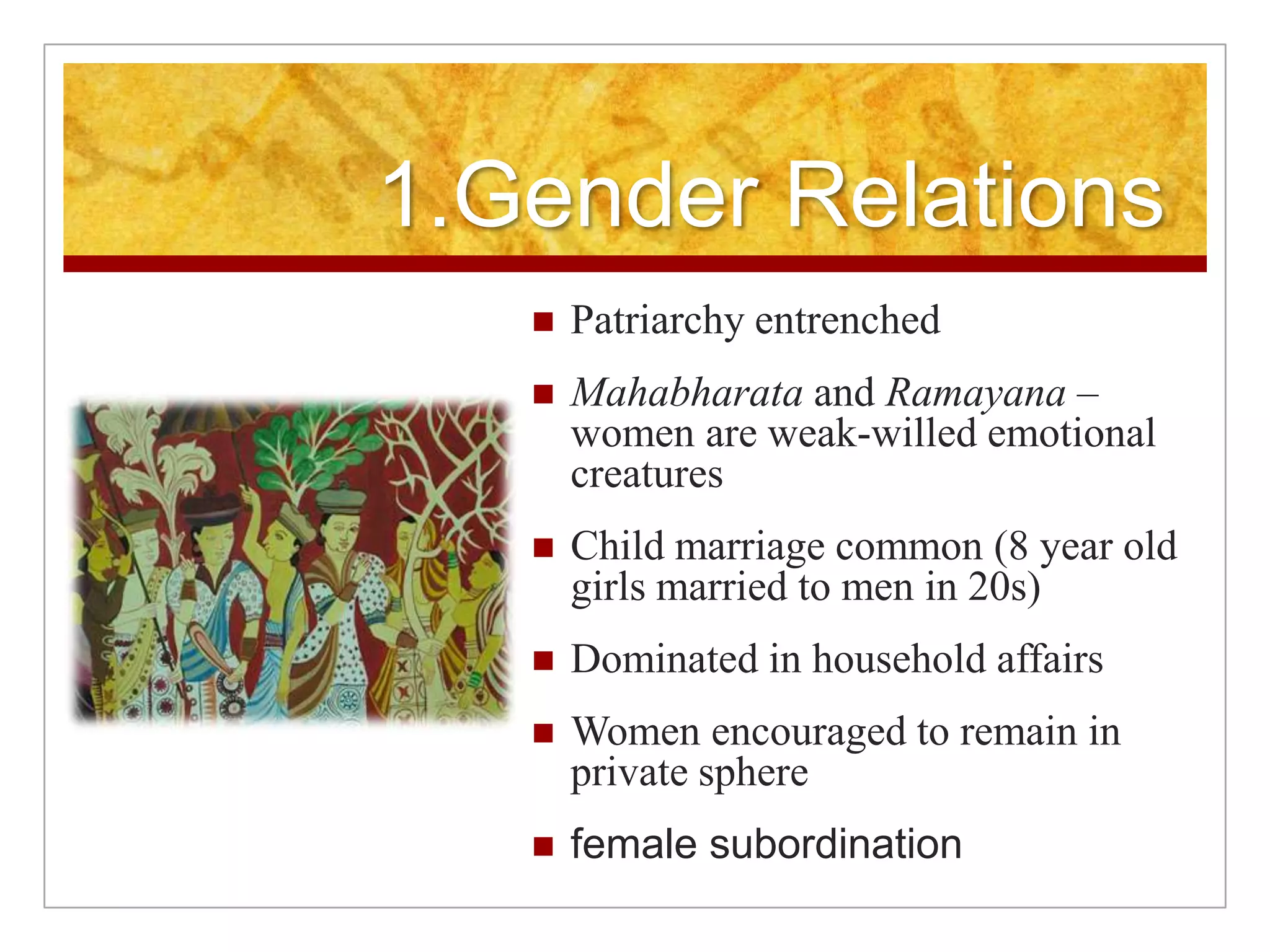 1.Gender Relations

- Patriarchy entrenched
- Mahabharata and Ramayana – women are weak-willed emotional creatures
- Child marriage common (8 year old girls married to men in 20s)
- Dominated in household affairs
- Women encouraged to remain in private sphere
- female subordination